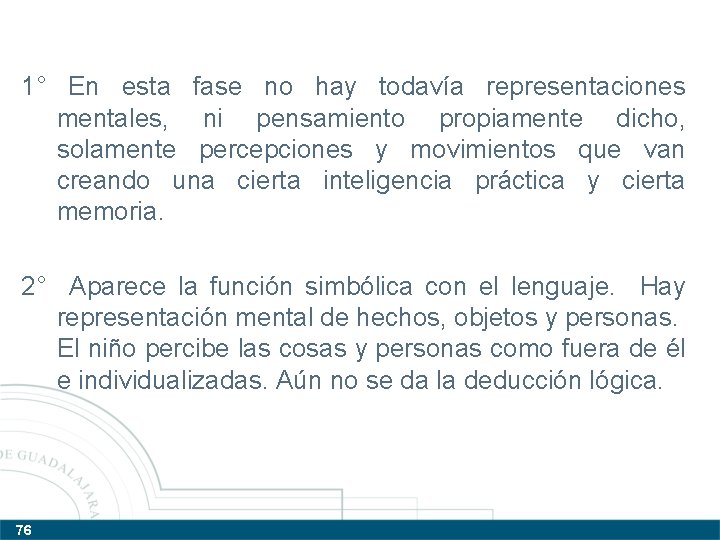 1° En esta fase no hay todavía representaciones mentales, ni pensamiento propiamente dicho, solamente percepciones y movimientos que van creando una cierta inteligencia práctica y cierta memoria.

2° Aparece la función simbólica con el lenguaje. Hay representación mental de hechos, objetos y personas. El niño percibe las cosas y personas como fuera de él e individualizadas. Aún no se da la deducción lógica.

DE GUADALAJARA

76